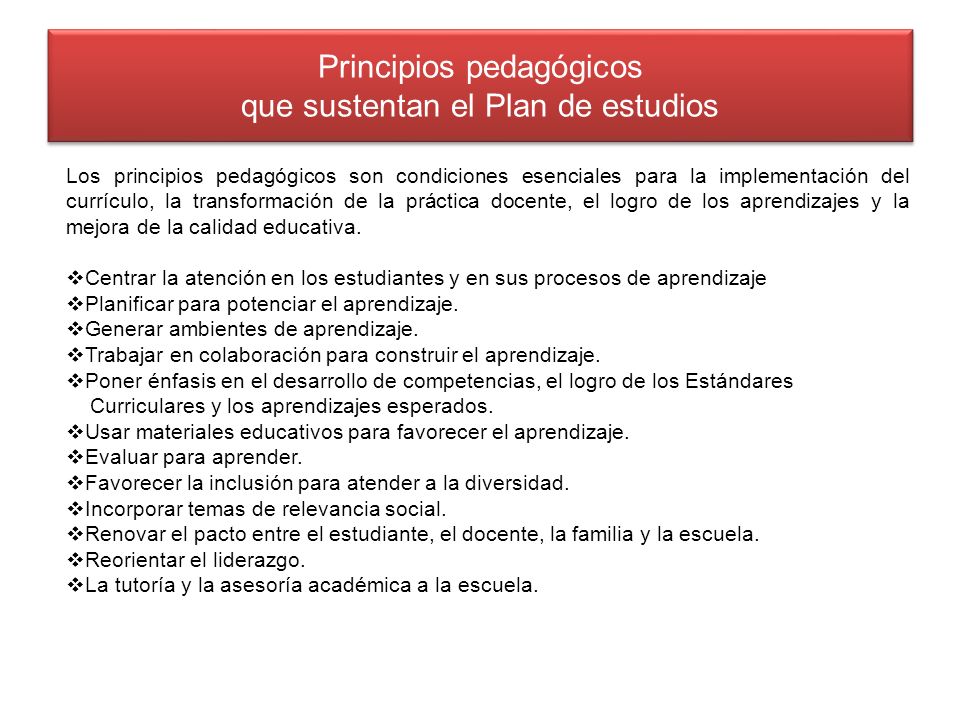 Principios pedagógicos
que sustentan el Plan de estudios

Los principios pedagógicos son condiciones esenciales para la implementación del currículo, la transformación de la práctica docente, el logro de los aprendizajes y la mejora de la calidad educativa.

❖Centrar la atención en los estudiantes y en sus procesos de aprendizaje
❖Planificar para potenciar el aprendizaje.
❖Generar ambientes de aprendizaje.
❖Trabajar en colaboración para construir el aprendizaje.
❖Poner énfasis en el desarrollo de competencias, el logro de los Estándares Curriculares y los aprendizajes esperados.
❖Usar materiales educativos para favorecer el aprendizaje.
❖Evaluar para aprender.
❖Favorecer la inclusión para atender a la diversidad.
❖Incorporar temas de relevancia social.
❖Renovar el pacto entre el estudiante, el docente, la familia y la escuela.
❖Reorientar el liderazgo.
❖La tutoría y la asesoría académica a la escuela.